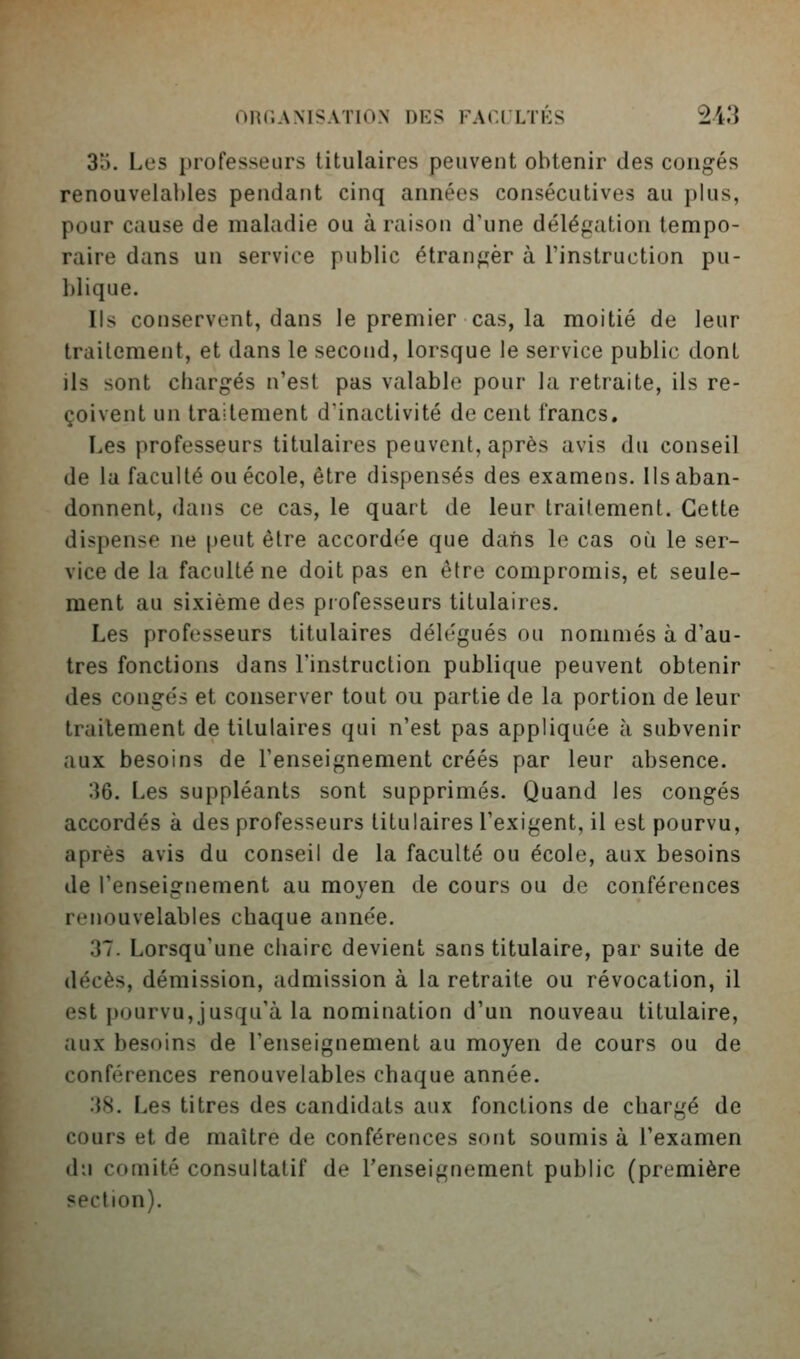 ORGANISATION DES FACULTÉS 243

35. Les professeurs titulaires peuvent obtenir des congés renouvelables pendant cinq années consécutives au plus, pour cause de maladie ou à raison d'une délégation temporaire dans un service public étrangèr à l'instruction publique.

Ils conservent, dans le premier cas, la moitié de leur traitement, et dans le second, lorsque le service public dont ils sont chargés n'est pas valable pour la retraite, ils reçoivent un traitement d'inactivité de cent francs.

Les professeurs titulaires peuvent, après avis du conseil de la faculté ou école, être dispensés des examens. Ils abandonnent, dans ce cas, le quart de leur traitement. Cette dispense ne peut être accordée que dans le cas où le service de la faculté ne doit pas en être compromis, et seulement au sixième des professeurs titulaires.

Les professeurs titulaires délégués ou nommés à d'autres fonctions dans l'instruction publique peuvent obtenir des congés et conserver tout ou partie de la portion de leur traitement de titulaires qui n'est pas appliquée à subvenir aux besoins de l'enseignement créés par leur absence.

36. Les suppléants sont supprimés. Quand les congés accordés à des professeurs titulaires l'exigent, il est pourvu, après avis du conseil de la faculté ou école, aux besoins de l'enseignement au moyen de cours ou de conférences renouvelables chaque année.

37. Lorsqu'une chaire devient sans titulaire, par suite de décès, démission, admission à la retraite ou révocation, il est pourvu, jusqu'à la nomination d'un nouveau titulaire, aux besoins de l'enseignement au moyen de cours ou de conférences renouvelables chaque année.

38. Les titres des candidats aux fonctions de chargé de cours et de maître de conférences sont soumis à l'examen du comité consultatif de l'enseignement public (première section).